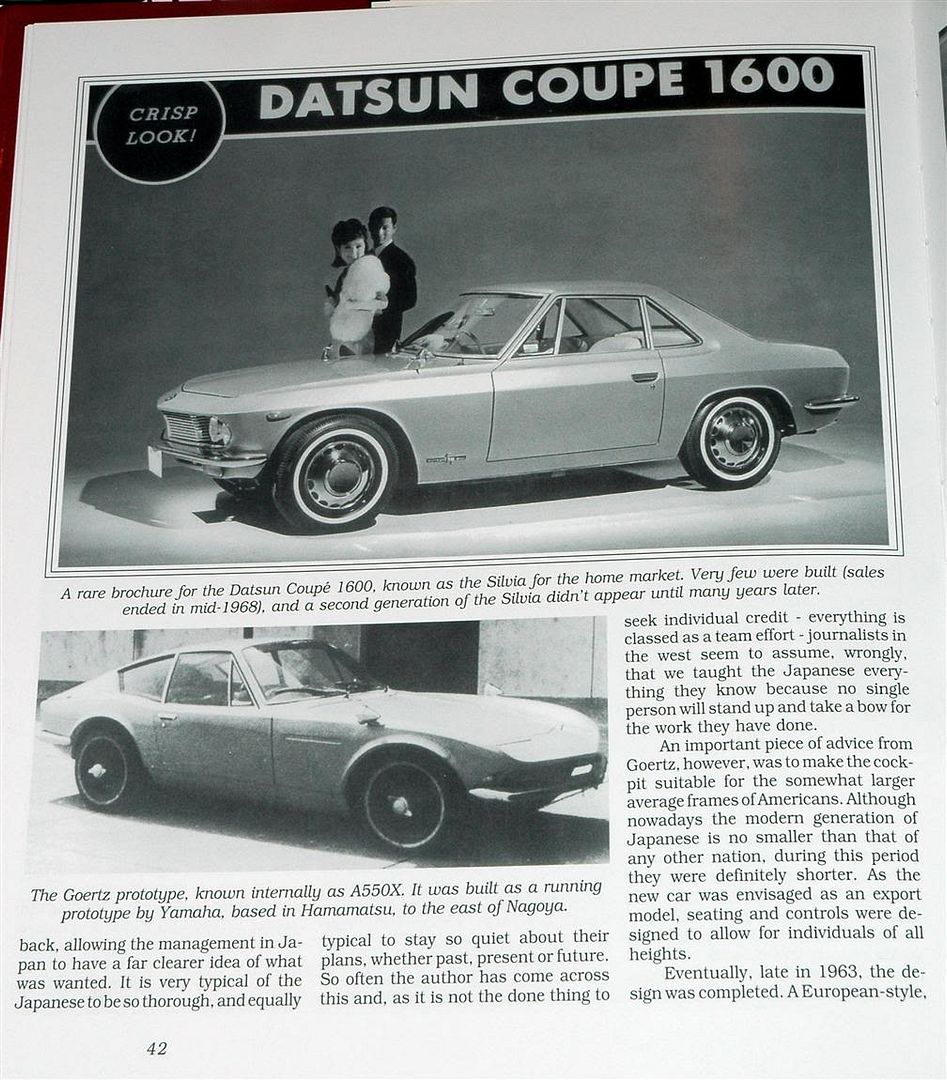 CRISP LOOK!

DATSUN COUPE 1600

A rare brochure for the Datsun Coupé 1600, known as the Silvia for the home market. Very few were built (sales ended in mid-1968), and a second generation of the Silvia didn't appear until many years later.

The Goertz prototype, known internally as A550X. It was built as a running prototype by Yamaha, based in Hamamatsu, to the east of Nagoya.

back, allowing the management in Japan to have a far clearer idea of what was wanted. It is very typical of the Japanese to be so thorough, and equally typical to stay so quiet about their plans, whether past, present or future. So often the author has come across this and, as it is not the done thing to seek individual credit - everything is classed as a team effort - journalists in the west seem to assume, wrongly, that we taught the Japanese everything they know because no single person will stand up and take a bow for the work they have done.

An important piece of advice from Goertz, however, was to make the cockpit suitable for the somewhat larger average frames of Americans. Although nowadays the modern generation of Japanese is no smaller than that of any other nation, during this period they were definitely shorter. As the new car was envisaged as an export model, seating and controls were designed to allow for individuals of all heights.

Eventually, late in 1963, the design was completed. A European-style,

42